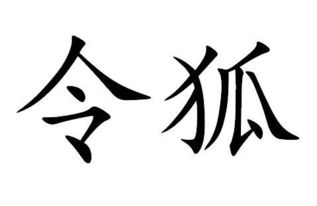 令狐